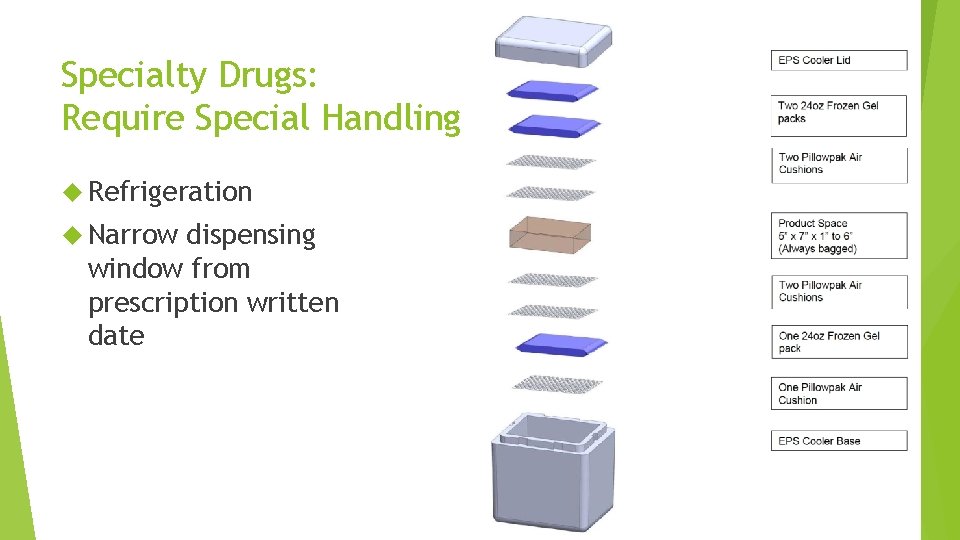 Specialty Drugs:
Require Special Handling

Refrigeration

Narrow dispensing window from prescription written date

EPS Cooler Lid

Two 24oz Frozen Gel packs

Two Pillowpak Air Cushions

Product Space
5" x 7" x 1" to 6"
(Always bagged)

Two Pillowpak Air Cushions

One 24oz Frozen Gel pack

One Pillowpak Air Cushion

EPS Cooler Base